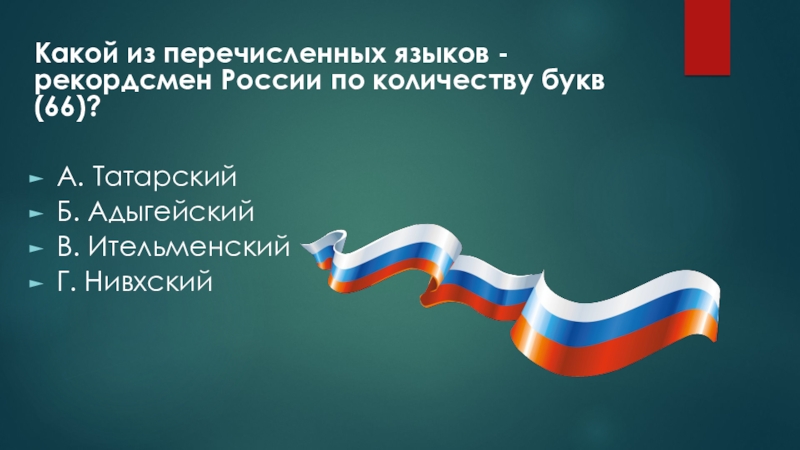 Какой из перечисленных языков - рекордсмен России по количеству букв (66)?

А. Татарский
Б. Адыгейский
В. Ительменский
Г. Нивхский